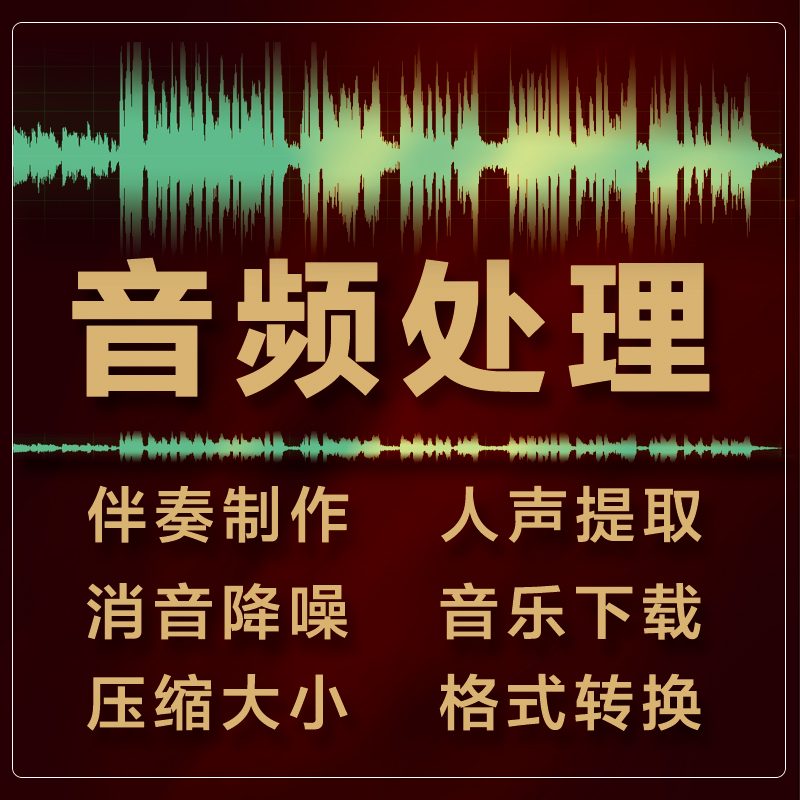 音频处理

伴奏制作
消音降噪
压缩大小

人声提取
音乐下载
格式转换